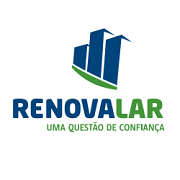 RENOVALAR
UMA QUESTÃO DE CONFIANÇA